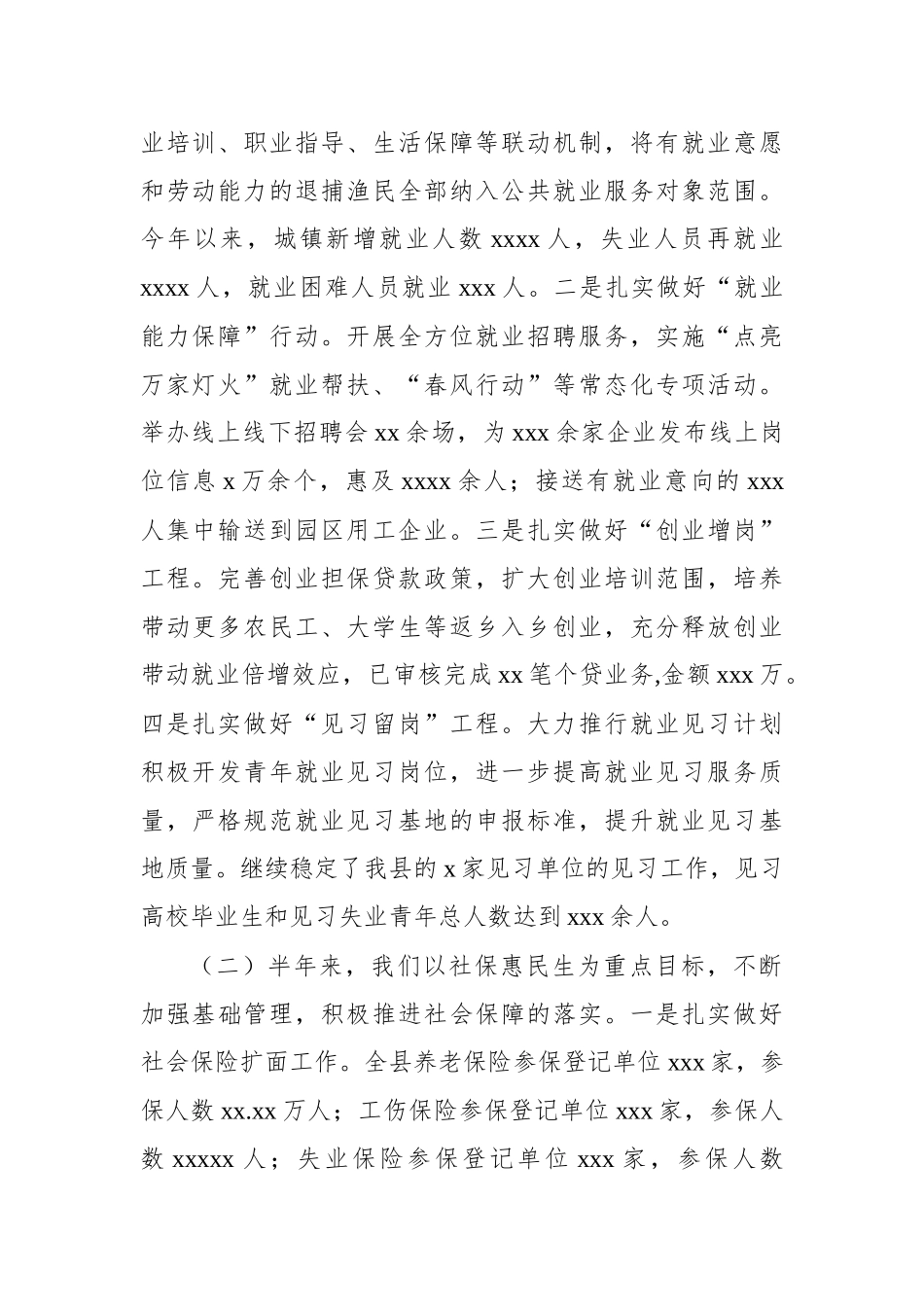 业培训、职业指导、生活保障等联动机制，将有就业意愿和劳动能力的退捕渔民全部纳入公共就业服务对象范围。今年以来，城镇新增就业人数 xxxx 人，失业人员再就业 xxxx 人，就业困难人员就业 xxx 人。二是扎实做好“就业能力保障”行动。开展全方位就业招聘服务，实施“点亮万家灯火”就业帮扶、“春风行动”等常态化专项活动。举办线上线下招聘会 xx 余场，为 xxx 余家企业发布线上岗位信息 x 万余个，惠及 xxxx 余人；接送有就业意向的 xxx 人集中输送到园区用工企业。三是扎实做好“创业增岗”工程。完善创业担保贷款政策，扩大创业培训范围，培养带动更多农民工、大学生等返乡入乡创业，充分释放创业带动就业倍增效应，已审核完成 xx 笔个贷业务,金额 xxx 万。四是扎实做好“见习留岗”工程。大力推行就业见习计划积极开发青年就业见习岗位，进一步提高就业见习服务质量，严格规范就业见习基地的申报标准，提升就业见习基地质量。继续稳定了我县的 x 家见习单位的见习工作，见习高校毕业生和见习失业青年总人数达到 xxx 余人。

（二）半年来，我们以社保惠民生为重点目标，不断加强基础管理，积极推进社会保障的落实。一是扎实做好社会保险扩面工作。全县养老保险参保登记单位 xxx 家，参保人数 xx.xx 万人；工伤保险参保登记单位 xxx 家，参保人数 xxxxx 人；失业保险参保登记单位 xxx 家，参保人数